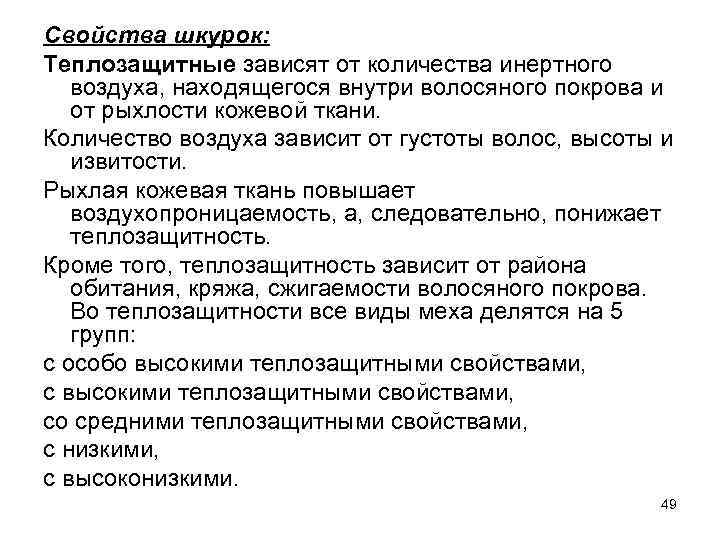 Свойства шкурок:

Теплозащитные зависят от количества инертного воздуха, находящегося внутри волосяного покрова и от рыхлости кожевой ткани.

Количество воздуха зависит от густоты волос, высоты и извитости.

Рыхлая кожевая ткань повышает воздухопроницаемость, а, следовательно, понижает теплозащитность.

Кроме того, теплозащитность зависит от района обитания, кряжа, сжигаемости волосяного покрова. Во теплозащитности все виды меха делятся на 5 групп:

с особо высокими теплозащитными свойствами,

с высокими теплозащитными свойствами,

со средними теплозащитными свойствами,

с низкими,

с высоконизкими.

49